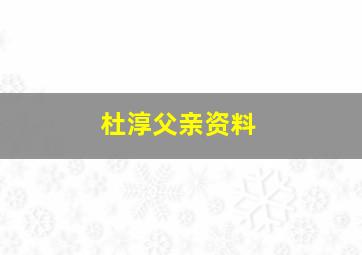 杜淳父亲资料